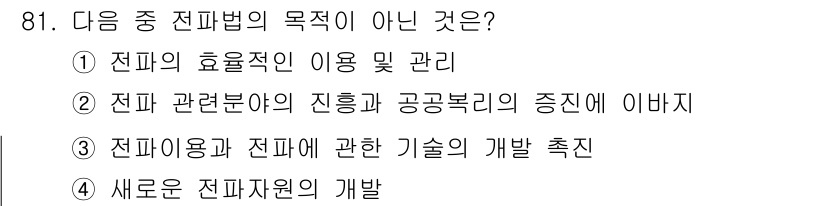 81. 다음 중 전파법의 목적이 아닌 것은?
① 전파의 효율적인 이용 및 관리
② 전파 관련분야의 진흥과 공공복리의 증진에 이바지
③ 전파이용과 전파에 관한 기술의 개발 촉진
④ 새로운 전파자원의 개발